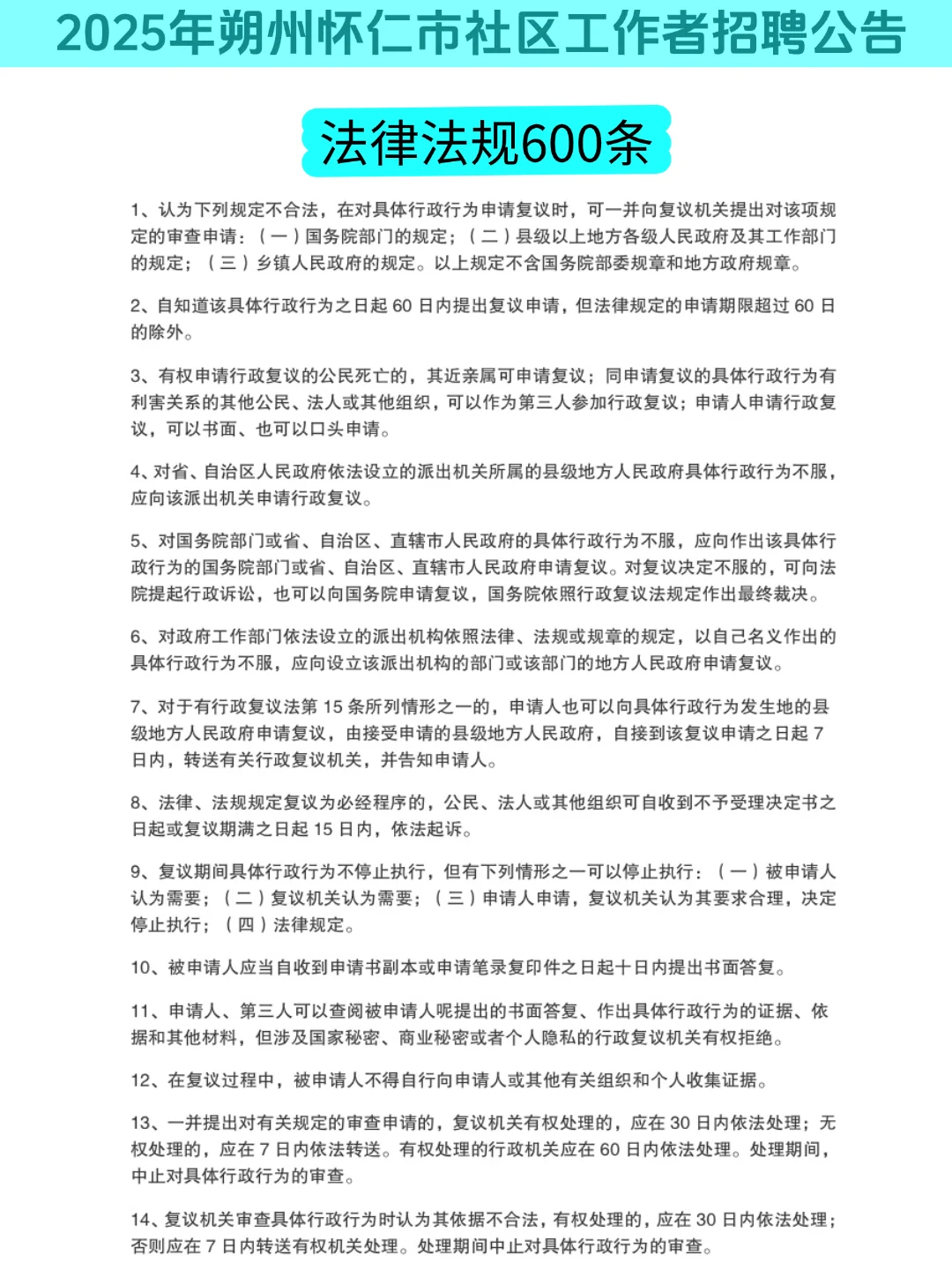 2025年朔州怀仁市社区工作者招聘公告

法律法规600条

1、认为下列规定不合法，在对具体行政行为申请复议时，可一并向复议机关提出对该项规定的审查申请：（一）国务院部门的规定；（二）县级以上地方各级人民政府及其工作部门的规定；（三）乡镇人民政府的规定。以上规定不含国务院部委规章和地方政府规章。

2、自知道该具体行政行为之日起 60 日内提出复议申请，但法律规定的申请期限超过 60 日的除外。

3、有权申请行政复议的公民死亡的，其近亲属可申请复议；同申请复议的具体行政行为有利害关系的其他公民、法人或其他组织，可以作为第三人参加行政复议；申请人申请行政复议，可以书面、也可以口头申请。

4、对省、自治区人民政府依法设立的派出机关所属的县级地方人民政府具体行政行为不服，应向该派出机关申请行政复议。

5、对国务院部门或省、自治区、直辖市人民政府的具体行政行为不服，应向作出该具体行政行为的国务院部门或省、自治区、直辖市人民政府申请复议。对复议决定不服的，可向法院提起行政诉讼，也可以向国务院申请复议，国务院依照行政复议法规定作出最终裁决。

6、对政府工作部门依法设立的派出机构依照法律、法规或规章的规定，以自己名义作出的具体行政行为不服，应向设立该派出机构的部门或该部门的地方人民政府申请复议。

7、对于有行政复议法第 15 条所列情形之一的，申请人也可以向具体行政行为发生地的县级地方人民政府申请复议，由接受申请的县级地方人民政府，自接到该复议申请之日起 7 日内，转送有关行政复议机关，并告知申请人。

8、法律、法规规定复议为必经程序的，公民、法人或其他组织可自收到不予受理决定书之日起或复议期满之日起 15 日内，依法起诉。

9、复议期间具体行政行为不停止执行，但有下列情形之一可以停止执行：（一）被申请人认为需要；（二）复议机关认为需要；（三）申请人申请，复议机关认为其要求合理，决定停止执行；（四）法律规定。

10、被申请人应当自收到申请书副本或申请笔录复印件之日起十日内提出书面答复。

11、申请人、第三人可以查阅被申请人呢提出的书面答复、作出具体行政行为的证据、依据和其他材料，但涉及国家秘密、商业秘密或者个人隐私的行政复议机关有权拒绝。

12、在复议过程中，被申请人不得自行向申请人或其他有关组织和个人收集证据。

13、一并提出对有关规定的审查申请的，复议机关有权处理的，应在 30 日内依法处理；无权处理的，应在 7 日内依法转送。有权处理的行政机关应在 60 日内依法处理。处理期间，中止对具体行政行为的审查。

14、复议机关审查具体行政行为时认为其依据不合法，有权处理的，应在 30 日内依法处理；否则应在 7 日内转送有权机关处理。处理期间中止对具体行政行为的审查。